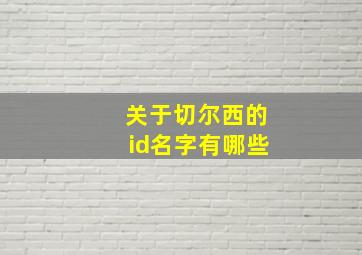 关于切尔西的
id名字有哪些